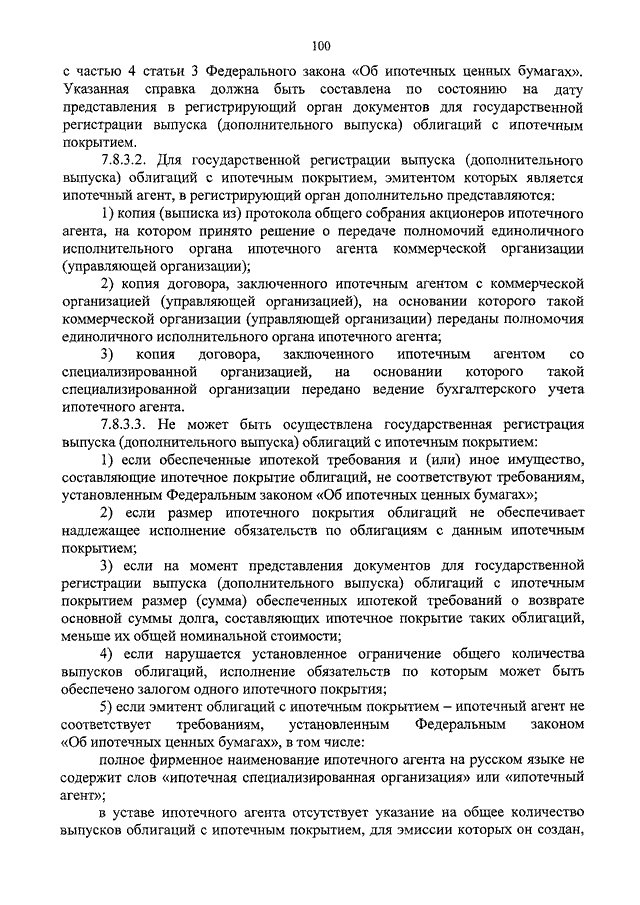 100

с частью 4 статьи 3 Федерального закона «Об ипотечных ценных бумагах». Указанная справка должна быть составлена по состоянию на дату представления в регистрирующий орган документов для государственной регистрации выпуска (дополнительного выпуска) облигаций с ипотечным покрытием.

7.8.3.2. Для государственной регистрации выпуска (дополнительного выпуска) облигаций с ипотечным покрытием, эмитентом которых является ипотечный агент, в регистрирующий орган дополнительно представляются:

1) копия (выписка из) протокола общего собрания акционеров ипотечного агента, на котором принято решение о передаче полномочий единоличного исполнительного органа ипотечного агента коммерческой организации (управляющей организации);

2) копия договора, заключенного ипотечным агентом с коммерческой организацией (управляющей организацией), на основании которого такой коммерческой организации (управляющей организации) переданы полномочия единоличного исполнительного органа ипотечного агента;

3) копия договора, заключенного ипотечным агентом со специализированной организацией, на основании которого такой специализированной организации передано ведение бухгалтерского учета ипотечного агента.

7.8.3.3. Не может быть осуществлена государственная регистрация выпуска (дополнительного выпуска) облигаций с ипотечным покрытием:

1) если обеспеченные ипотекой требования и (или) иное имущество, составляющие ипотечное покрытие облигаций, не соответствуют требованиям, установленным Федеральным законом «Об ипотечных ценных бумагах»;

2) если размер ипотечного покрытия облигаций не обеспечивает надлежащее исполнение обязательств по облигациям с данным ипотечным покрытием;

3) если на момент представления документов для государственной регистрации выпуска (дополнительного выпуска) облигаций с ипотечным покрытием размер (сумма) обеспеченных ипотекой требований о возврате основной суммы долга, составляющих ипотечное покрытие таких облигаций, меньше их общей номинальной стоимости;

4) если нарушается установленное ограничение общего количества выпусков облигаций, исполнение обязательств по которым может быть обеспечено залогом одного ипотечного покрытия;

5) если эмитент облигаций с ипотечным покрытием – ипотечный агент не соответствует требованиям, установленным Федеральным законом «Об ипотечных ценных бумагах», в том числе:

полное фирменное наименование ипотечного агента на русском языке не содержит слов «ипотечная специализированная организация» или «ипотечный агент»;

в уставе ипотечного агента отсутствует указание на общее количество выпусков облигаций с ипотечным покрытием, для эмиссии которых он создан,